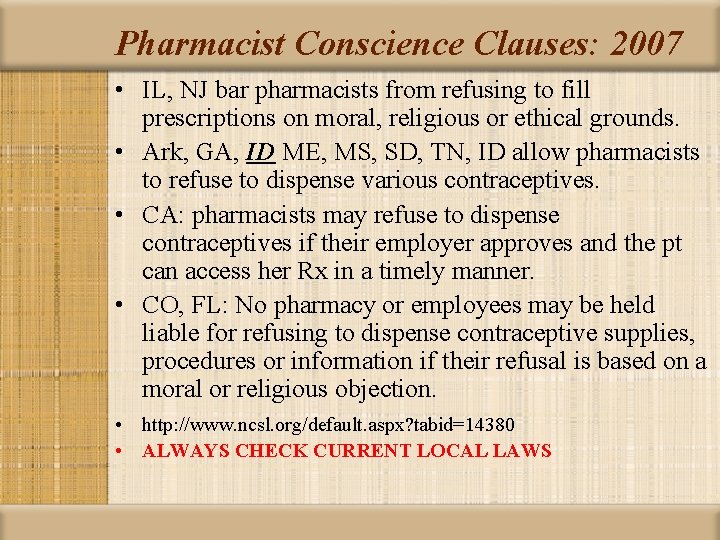 Pharmacist Conscience Clauses: 2007

• IL, NJ bar pharmacists from refusing to fill prescriptions on moral, religious or ethical grounds.
• Ark, GA, ID ME, MS, SD, TN, ID allow pharmacists to refuse to dispense various contraceptives.
• CA: pharmacists may refuse to dispense contraceptives if their employer approves and the pt can access her Rx in a timely manner.
• CO, FL: No pharmacy or employees may be held liable for refusing to dispense contraceptive supplies, procedures or information if their refusal is based on a moral or religious objection.

• http://www.ncsl.org/default.aspx?tabid=14380
• ALWAYS CHECK CURRENT LOCAL LAWS